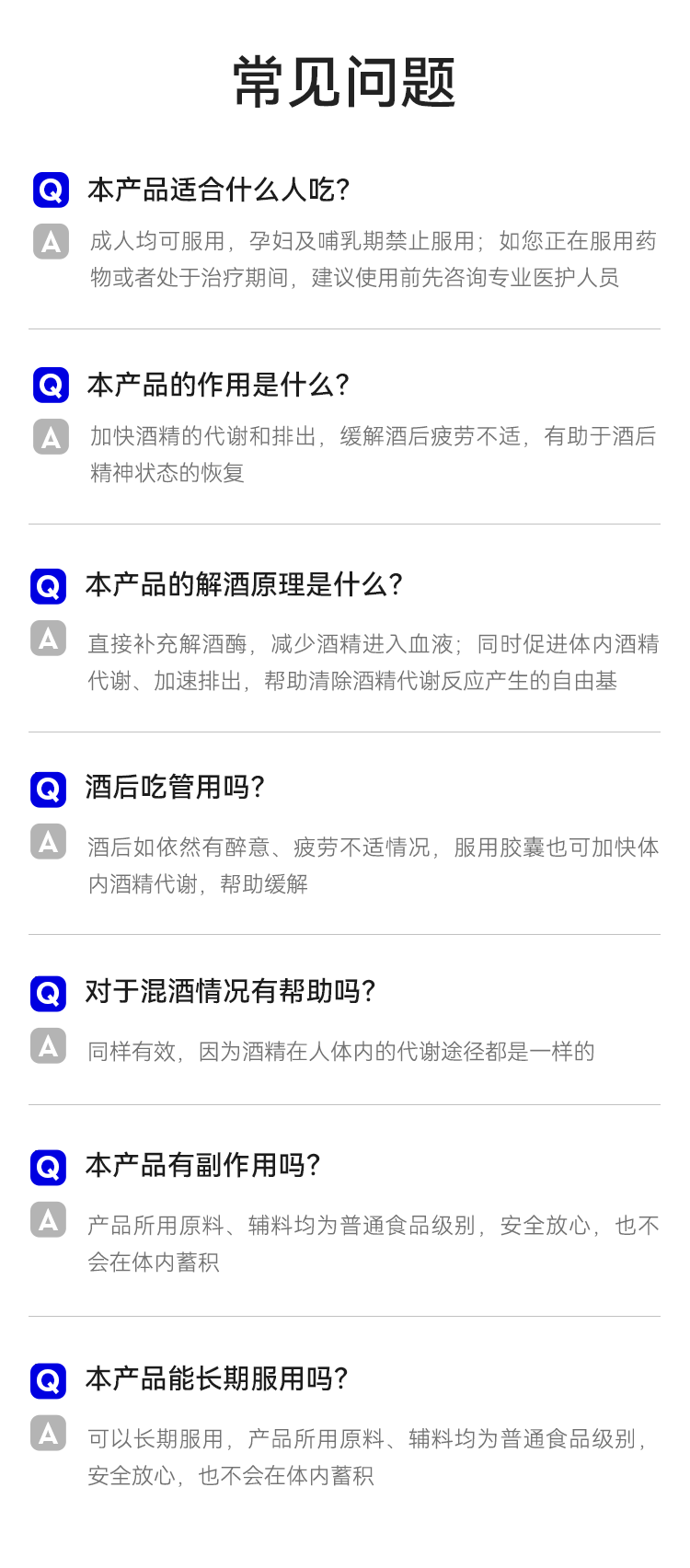 常见问题

Q 本产品适合什么人吃?

A 成人均可服用，孕妇及哺乳期禁止服用；如您正在服用药物或者处于治疗期间，建议使用前先咨询专业医护人员

Q 本产品的作用是什么?

A 加快酒精的代谢和排出，缓解酒后疲劳不适，有助于酒后精神状态的恢复

Q 本产品的解酒原理是什么?

A 直接补充解酒酶，减少酒精进入血液；同时促进体内酒精代谢、加速排出，帮助清除酒精代谢反应产生的自由基

Q 酒后吃管用吗?

A 酒后如依然有醉意、疲劳不适情况，服用胶囊也可加快体内酒精代谢，帮助缓解

Q 对于混酒情况有帮助吗?

A 同样有效，因为酒精在人体内的代谢途径都是一样的

Q 本产品有副作用吗?

A 产品所用原料、辅料均为普通食品级别，安全放心，也不会在体内蓄积

Q 本产品能长期服用吗?

A 可以长期服用，产品所用原料、辅料均为普通食品级别，安全放心，也不会在体内蓄积